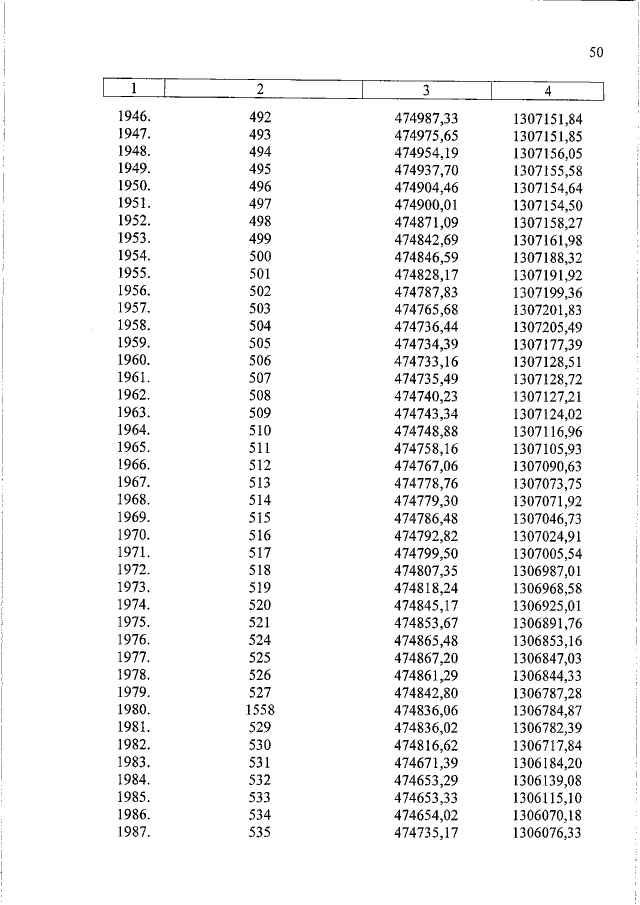 50

| 1 | 2 | 3 | 4 |
|---|---|---|---|
| 1946. | 492 | 474987,33 | 1307151,84 |
| 1947. | 493 | 474975,65 | 1307151,85 |
| 1948. | 494 | 474954,19 | 1307156,05 |
| 1949. | 495 | 474937,70 | 1307155,58 |
| 1950. | 496 | 474904,46 | 1307154,64 |
| 1951. | 497 | 474900,01 | 1307154,50 |
| 1952. | 498 | 474871,09 | 1307158,27 |
| 1953. | 499 | 474842,69 | 1307161,98 |
| 1954. | 500 | 474846,59 | 1307188,32 |
| 1955. | 501 | 474828,17 | 1307191,92 |
| 1956. | 502 | 474787,83 | 1307199,36 |
| 1957. | 503 | 474765,68 | 1307201,83 |
| 1958. | 504 | 474736,44 | 1307205,49 |
| 1959. | 505 | 474734,39 | 1307177,39 |
| 1960. | 506 | 474733,16 | 1307128,51 |
| 1961. | 507 | 474735,49 | 1307128,72 |
| 1962. | 508 | 474740,23 | 1307127,21 |
| 1963. | 509 | 474743,34 | 1307124,02 |
| 1964. | 510 | 474748,88 | 1307116,96 |
| 1965. | 511 | 474758,16 | 1307105,93 |
| 1966. | 512 | 474767,06 | 1307090,63 |
| 1967. | 513 | 474778,76 | 1307073,75 |
| 1968. | 514 | 474779,30 | 1307071,92 |
| 1969. | 515 | 474786,48 | 1307046,73 |
| 1970. | 516 | 474792,82 | 1307024,91 |
| 1971. | 517 | 474799,50 | 1307005,54 |
| 1972. | 518 | 474807,35 | 1306987,01 |
| 1973. | 519 | 474818,24 | 1306968,58 |
| 1974. | 520 | 474845,17 | 1306925,01 |
| 1975. | 521 | 474853,67 | 1306891,76 |
| 1976. | 524 | 474865,48 | 1306853,16 |
| 1977. | 525 | 474867,20 | 1306847,03 |
| 1978. | 526 | 474861,29 | 1306844,33 |
| 1979. | 527 | 474842,80 | 1306787,28 |
| 1980. | 1558 | 474836,06 | 1306784,87 |
| 1981. | 529 | 474836,02 | 1306782,39 |
| 1982. | 530 | 474816,62 | 1306717,84 |
| 1983. | 531 | 474671,39 | 1306184,20 |
| 1984. | 532 | 474653,29 | 1306139,08 |
| 1985. | 533 | 474653,33 | 1306115,10 |
| 1986. | 534 | 474654,02 | 1306070,18 |
| 1987. | 535 | 474735,17 | 1306076,33 |